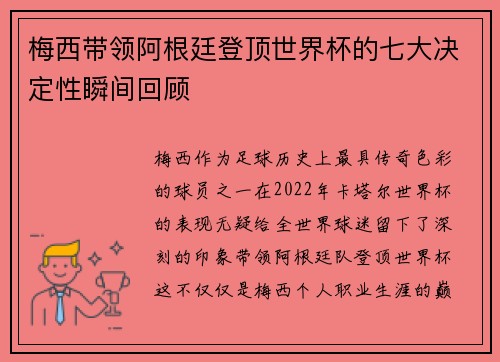 梅西带领阿根廷登顶世界杯的七大决定性瞬间回顾

梅西作为足球历史上最具传奇色彩的球员之一在2022年卡塔尔世界杯的表现无疑给全世界球迷留下了深刻的印象带领阿根廷队登顶世界杯这不仅仅是梅西个人职业生涯的巅